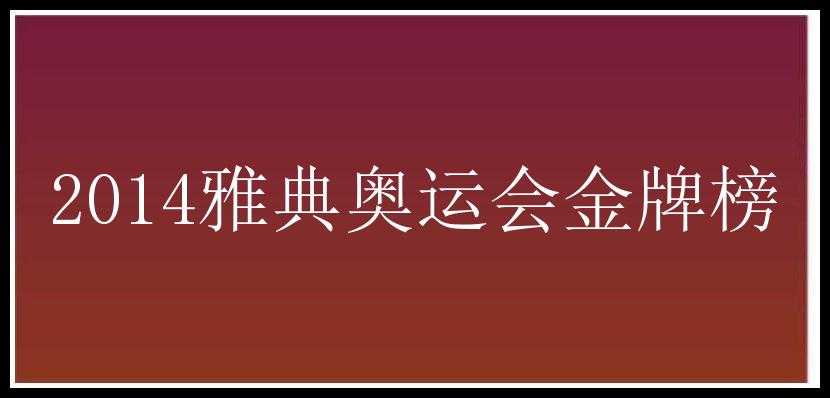 2014雅典奥运会金牌榜